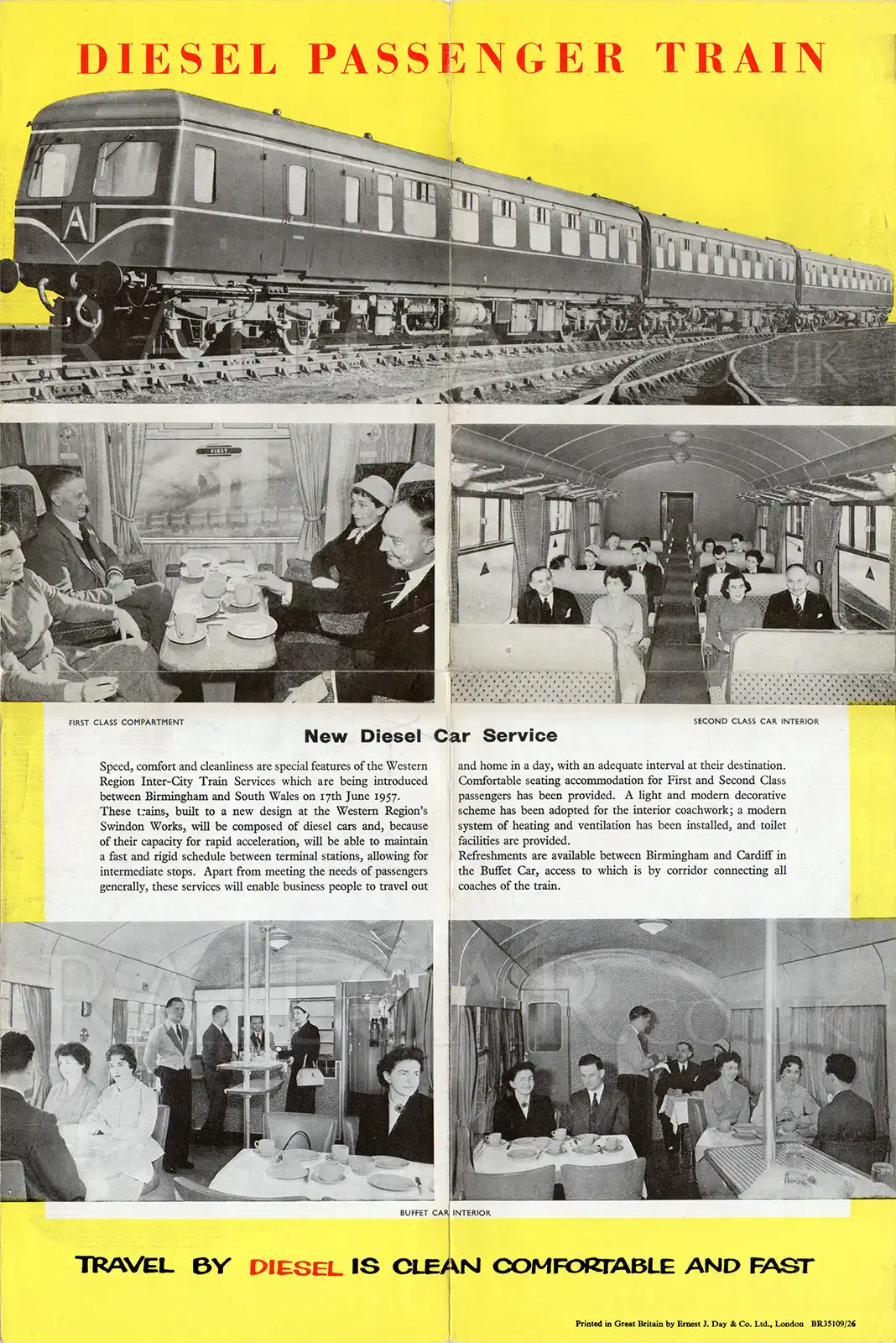 DIESEL PASSENGER TRAIN

A

FIRST

FIRST CLASS COMPARTMENT

SECOND CLASS CAR INTERIOR

New Diesel Car Service

Speed, comfort and cleanliness are special features of the Western Region Inter-City Train Services which are being introduced between Birmingham and South Wales on 17th June 1957.

These trains, built to a new design at the Western Region's Swindon Works, will be composed of diesel cars and, because of their capacity for rapid acceleration, will be able to maintain a fast and rigid schedule between terminal stations, allowing for intermediate stops. Apart from meeting the needs of passengers generally, these services will enable business people to travel out and home in a day, with an adequate interval at their destination.

Comfortable seating accommodation for First and Second Class passengers has been provided. A light and modern decorative scheme has been adopted for the interior coachwork; a modern system of heating and ventilation has been installed, and toilet facilities are provided.

Refreshments are available between Birmingham and Cardiff in the Buffet Car, access to which is by corridor connecting all coaches of the train.

BUFFET CAR INTERIOR

TRAVEL BY DIESEL IS CLEAN COMFORTABLE AND FAST

Printed in Great Britain by Ernest J. Day & Co. Ltd., London BR35109/26